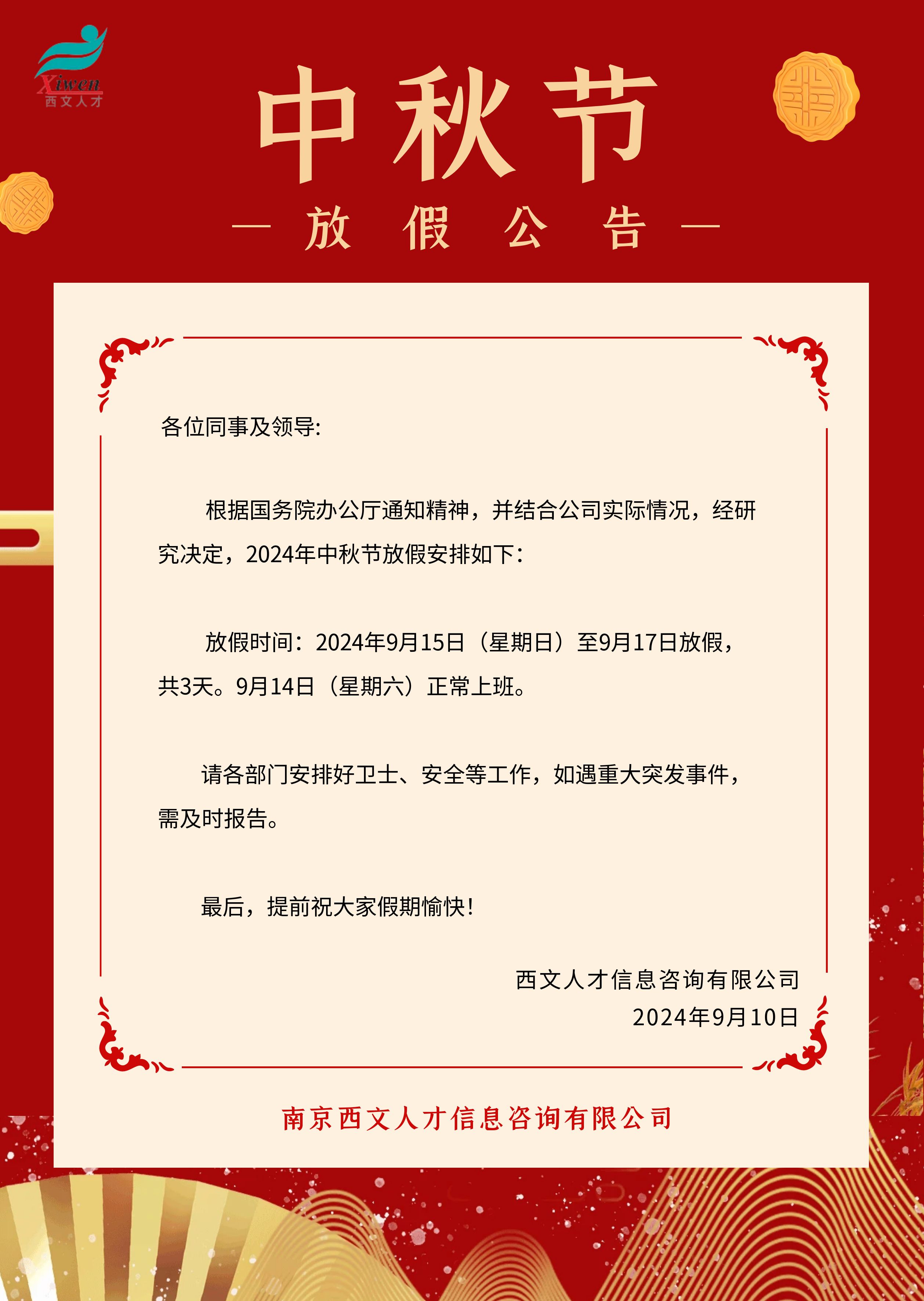 Xiwen
西文人才

中秋节

— 放 假 公 告 —

各位同事及领导:

根据国务院办公厅通知精神，并结合公司实际情况，经研究决定，2024年中秋节放假安排如下：

放假时间：2024年9月15日（星期日）至9月17日放假，共3天。9月14日（星期六）正常上班。

请各部门安排好卫士、安全等工作，如遇重大突发事件，需及时报告。

最后，提前祝大家假期愉快！

西文人才信息咨询有限公司
2024年9月10日

南京西文人才信息咨询有限公司